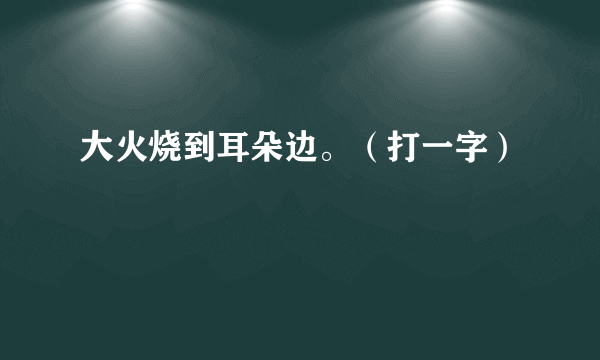 大火烧到耳朵边。（打一字）